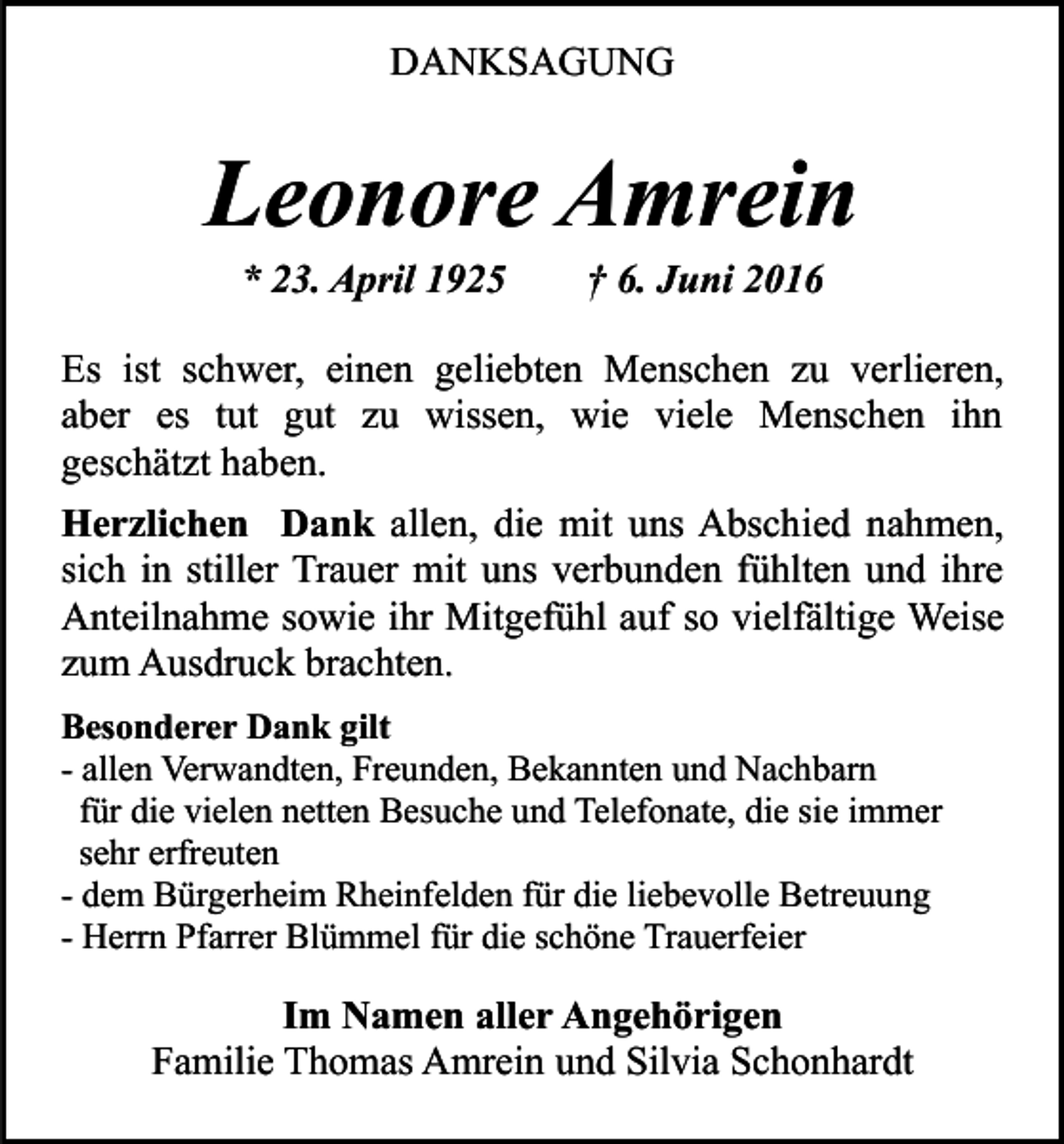 DANKSAGUNG

Leonore Amrein

* 23. April 1925    † 6. Juni 2016

Es ist schwer, einen geliebten Menschen zu verlieren, aber es tut gut zu wissen, wie viele Menschen ihn geschätzt haben.

Herzlichen Dank allen, die mit uns Abschied nahmen, sich in stiller Trauer mit uns verbunden fühlten und ihre Anteilnahme sowie ihr Mitgefühl auf so vielfältige Weise zum Ausdruck brachten.

Besonderer Dank gilt
- allen Verwandten, Freunden, Bekannten und Nachbarn für die vielen netten Besuche und Telefonate, die sie immer sehr erfreuten
- dem Bürgerheim Rheinfelden für die liebevolle Betreuung
- Herrn Pfarrer Blümmel für die schöne Trauerfeier

Im Namen aller Angehörigen
Familie Thomas Amrein und Silvia Schonhardt